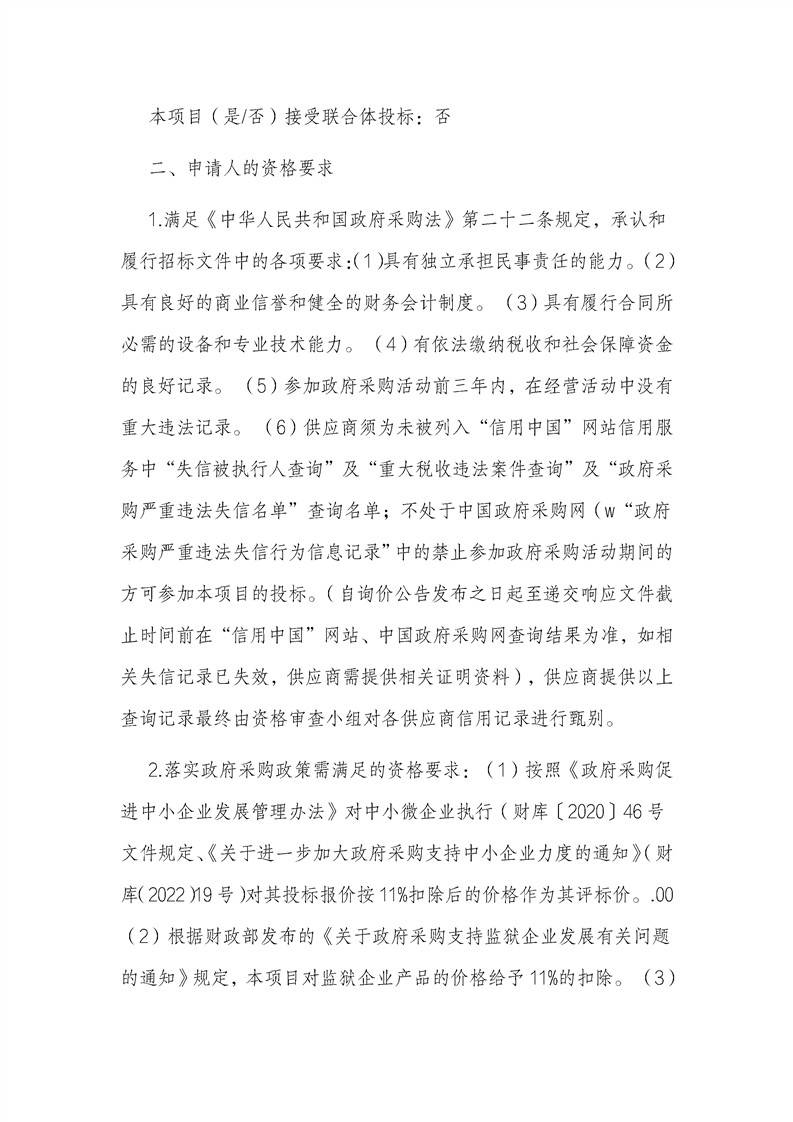 本项目（是/否）接受联合体投标：否

二、申请人的资格要求

1.满足《中华人民共和国政府采购法》第二十二条规定，承认和履行招标文件中的各项要求:(1)具有独立承担民事责任的能力。(2)具有良好的商业信誉和健全的财务会计制度。（3）具有履行合同所必需的设备和专业技术能力。（4）有依法缴纳税收和社会保障资金的良好记录。（5）参加政府采购活动前三年内，在经营活动中没有重大违法记录。（6）供应商须为未被列入“信用中国”网站信用服务中“失信被执行人查询”及“重大税收违法案件查询”及“政府采购严重违法失信名单”查询名单；不处于中国政府采购网（w“政府采购严重违法失信行为信息记录”中的禁止参加政府采购活动期间的方可参加本项目的投标。(自询价公告发布之日起至递交响应文件截止时间前在“信用中国”网站、中国政府采购网查询结果为准，如相关失信记录已失效，供应商需提供相关证明资料），供应商提供以上查询记录最终由资格审查小组对各供应商信用记录进行甄别。

2.落实政府采购政策需满足的资格要求：（1）按照《政府采购促进中小企业发展管理办法》对中小微企业执行（财库〔2020〕46号文件规定、《关于进一步加大政府采购支持中小企业力度的通知》(财库(2022)19号)对其投标报价按11%扣除后的价格作为其评标价。.00（2）根据财政部发布的《关于政府采购支持监狱企业发展有关问题的通知》规定，本项目对监狱企业产品的价格给予11%的扣除。（3）